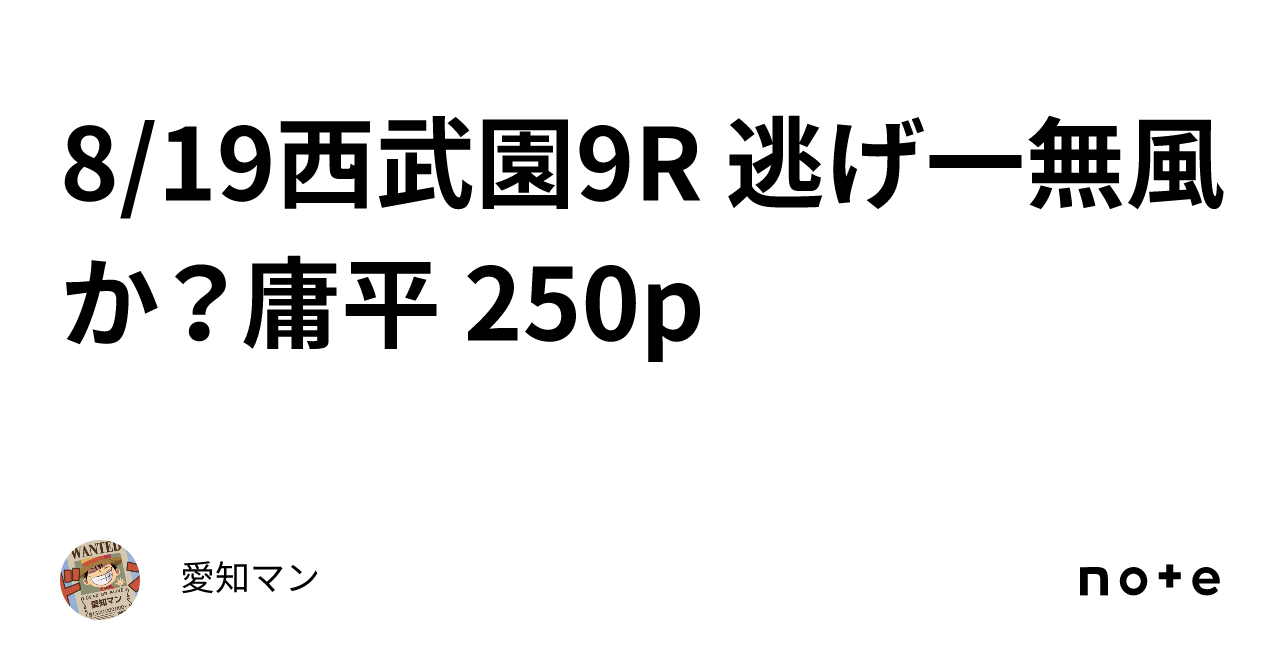 8/19西武園9R 逃げ一無風か？庸平 250p

WANTED
愛知マン

愛知マン

note